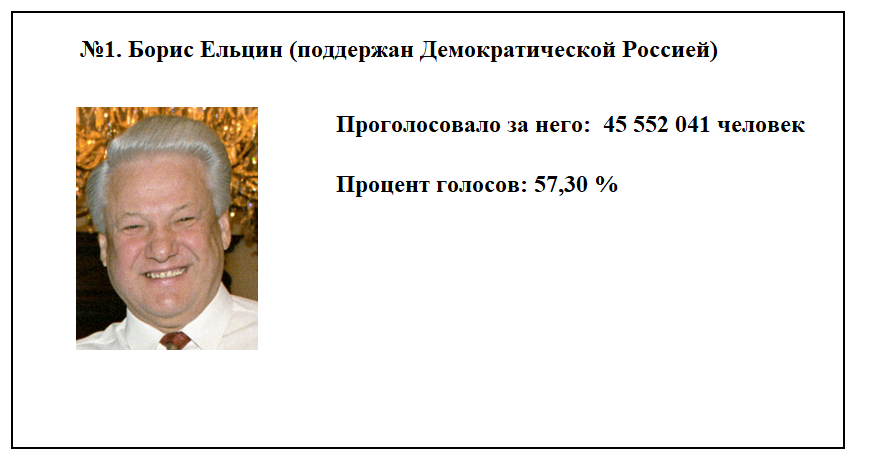 №1. Борис Ельцин (поддержан Демократической Россией)

Проголосовало за него: 45 552 041 человек

Процент голосов: 57,30 %